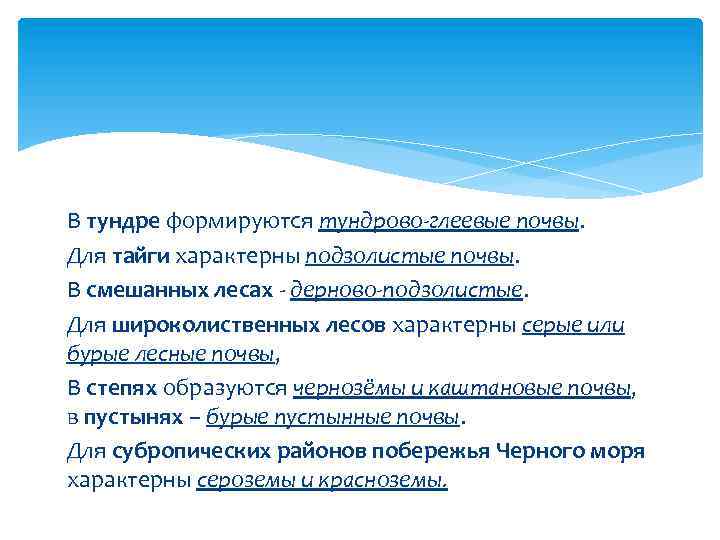 В тундре формируются тундрово-глеевые почвы.

Для тайги характерны подзолистые почвы.

В смешанных лесах - дерново-подзолистые.

Для широколиственных лесов характерны серые или бурые лесные почвы,

В степях образуются чернозёмы и каштановые почвы, в пустынях – бурые пустынные почвы.

Для субропических районов побережья Черного моря характерны сероземы и красноземы.